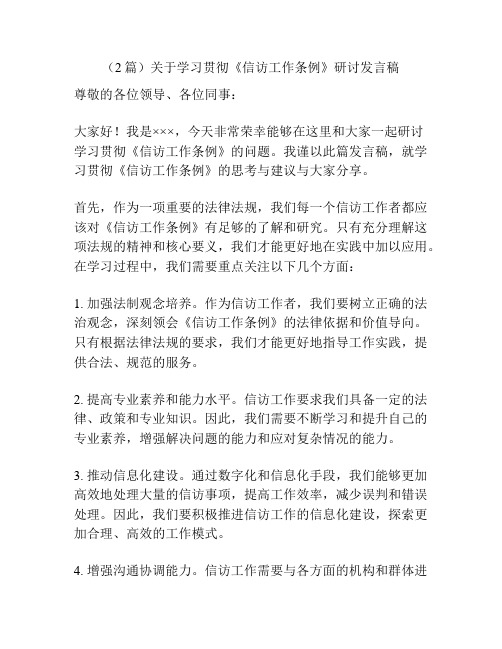 （2 篇）关于学习贯彻《信访工作条例》研讨发言稿

尊敬的各位领导、各位同事：

大家好！我是×××，今天非常荣幸能够在这里和大家一起研讨学习贯彻《信访工作条例》的问题。我谨以此篇发言稿，就学习贯彻《信访工作条例》的思考与建议与大家分享。

首先，作为一项重要的法律法规，我们每一个信访工作者都应该对《信访工作条例》有足够的了解和研究。只有充分理解这项法规的精神和核心要义，我们才能更好地在实践中加以应用。在学习过程中，我们需要重点关注以下几个方面：

1. 加强法制观念培养。作为信访工作者，我们要树立正确的法治观念，深刻领会《信访工作条例》的法律依据和价值导向。只有根据法律法规的要求，我们才能更好地指导工作实践，提供合法、规范的服务。

2. 提高专业素养和能力水平。信访工作要求我们具备一定的法律、政策和专业知识。因此，我们需要不断学习和提升自己的专业素养，增强解决问题的能力和应对复杂情况的能力。

3. 推动信息化建设。通过数字化和信息化手段，我们能够更加高效地处理大量的信访事项，提高工作效率，减少误判和错误处理。因此，我们要积极推进信访工作的信息化建设，探索更加合理、高效的工作模式。

4. 增强沟通协调能力。信访工作需要与各方面的机构和群体进